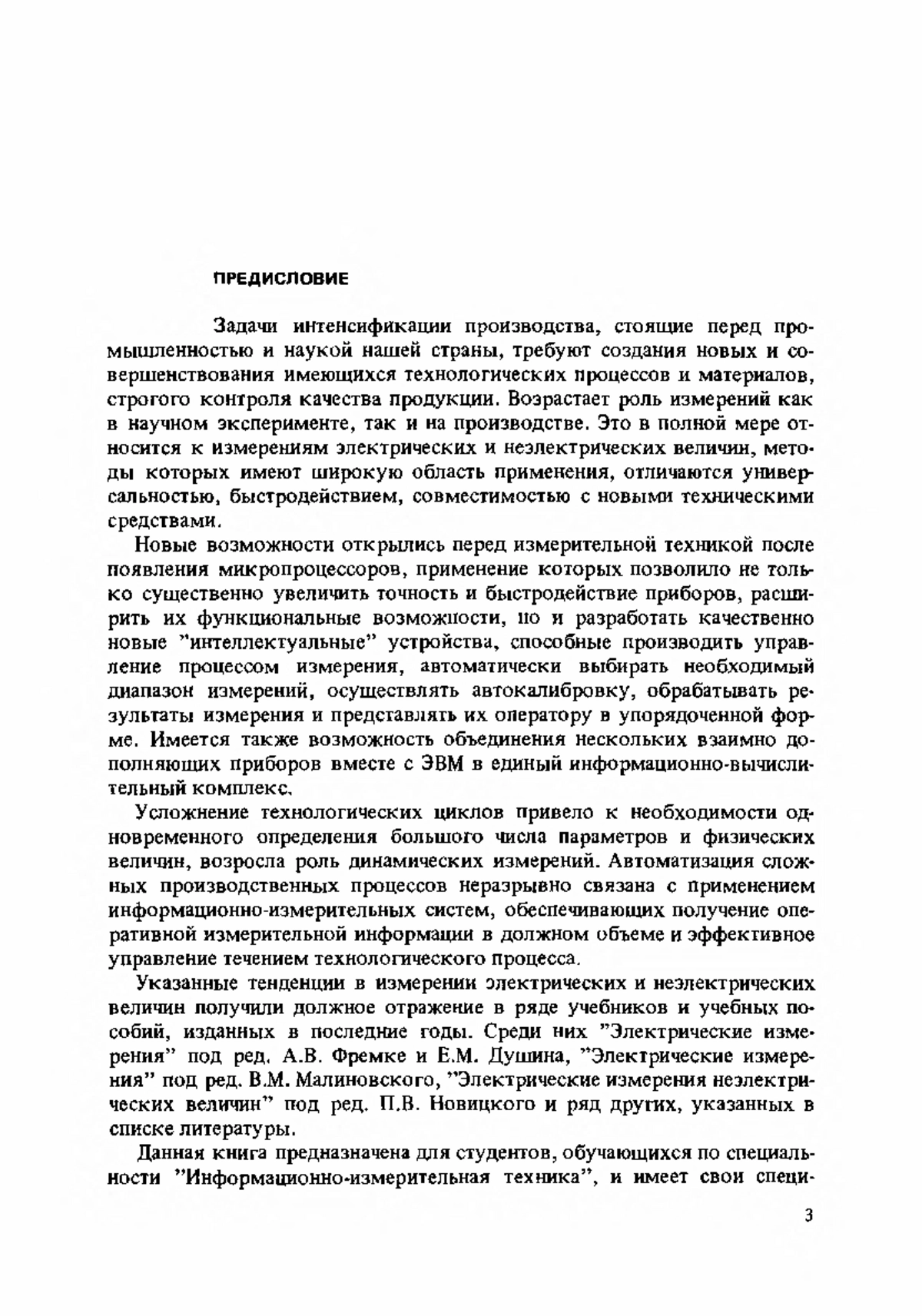 ПРЕДИСЛОВИЕ

Задачи интенсификации производства, стоящие перед промышленностью и наукой нашей страны, требуют создания новых и совершенствования имеющихся технологических процессов и материалов, строгого контроля качества продукции. Возрастает роль измерений как в научном эксперименте, так и на производстве. Это в полной мере относится к измерениям электрических и неэлектрических величин, методы которых имеют широкую область применения, отличаются универсальностью, быстродействием, совместимостью с новыми техническими средствами.

Новые возможности открылись перед измерительной техникой после появления микропроцессоров, применение которых позволило не только существенно увеличить точность и быстродействие приборов, расширить их функциональные возможности, но и разработать качественно новые "интеллектуальные" устройства, способные производить управление процессом измерения, автоматически выбирать необходимый диапазон измерений, осуществлять автокалибровку, обрабатывать результаты измерения и представлять их оператору в упорядоченной форме. Имеется также возможность объединения нескольких взаимно дополняющих приборов вместе с ЭВМ в единый информационно-вычислительный комплекс.

Усложнение технологических циклов привело к необходимости одновременного определения большого числа параметров и физических величин, возросла роль динамических измерений. Автоматизация сложных производственных процессов неразрывно связана с применением информационно-измерительных систем, обеспечивающих получение оперативной измерительной информации в должном объеме и эффективное управление течением технологического процесса.

Указанные тенденции в измерении электрических и неэлектрических величин получили должное отражение в ряде учебников и учебных пособий, изданных в последние годы. Среди них "Электрические измерения" под ред. А.В. Фремке и Е.М. Душина, "Электрические измерения" под ред. В.М. Малиновского, "Электрические измерения неэлектрических величин" под ред. П.В. Новицкого и ряд других, указанных в списке литературы.

Данная книга предназначена для студентов, обучающихся по специальности "Информационно-измерительная техника", и имеет свои специ-

3